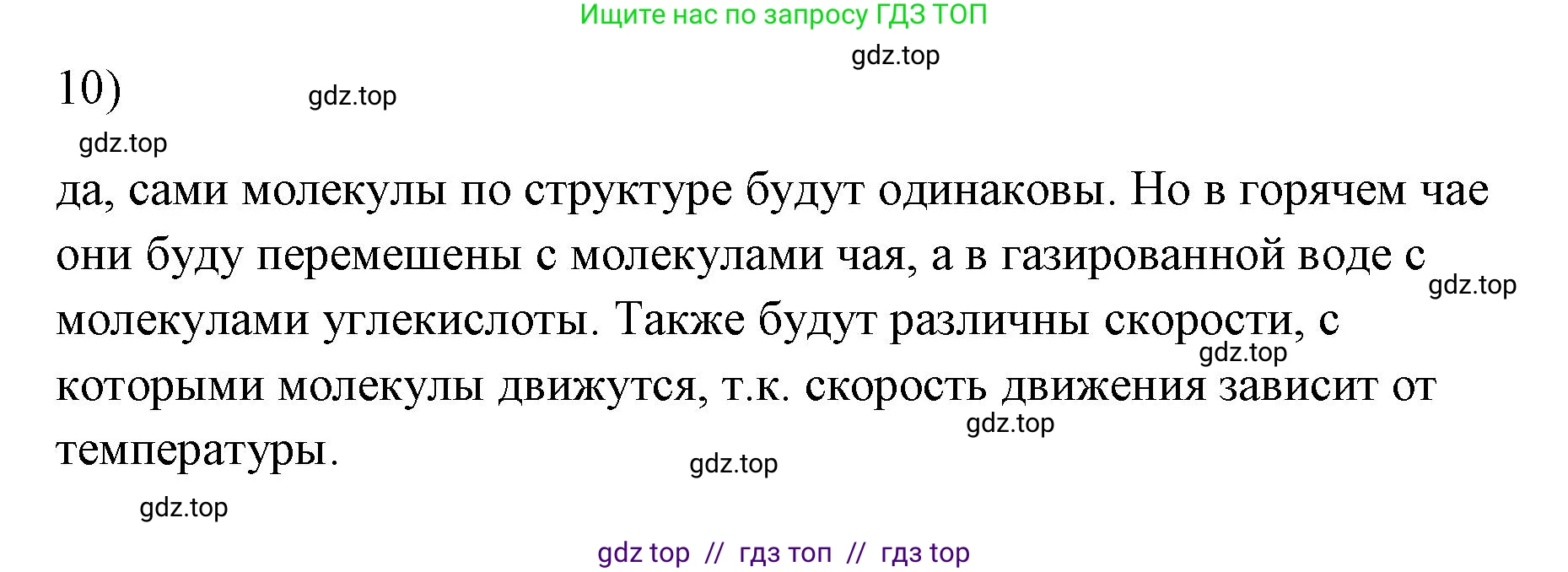 Ищите нас по запросу ГДЗ ТОП

gdz.top

10)

gdz.top

gdz.top

да, сами молекулы по структуре будут одинаковы. Но в горячем чае они буду перемешены с молекулами чая, а в газированной воде с молекулами углекислоты. Также будут различны скорости, с которыми молекулы движутся, т.к. скорость движения зависит от температуры.

gdz.top

gdz.top

gdz.top

gdz.top

gdz.top

gdz top // гдз топ // гдз top